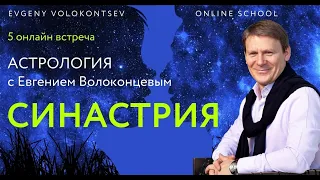 EVGENY VOLOKONTSEV

ONLINE SCHOOL

5 онлайн встреча

АСТРОЛОГИЯ
с Евгением Волоконцевым

СИНАСТРИЯ